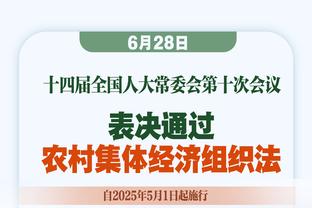 6月28日

十四届全国人大常委会第十次会议

表决通过
农村集体经济组织法

自2025年5月1日起施行